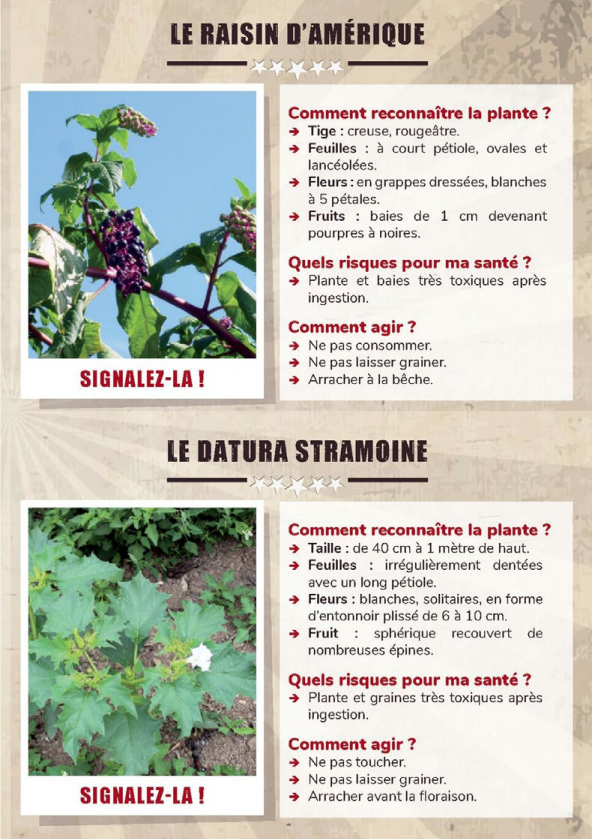 LE RAISIN D'AMÉRIQUE

SIGNALEZ-LA !

Comment reconnaître la plante ?
➔ Tige : creuse, rougeâtre.
➔ Feuilles : à court pétiole, ovales et lancéolées.
➔ Fleurs : en grappes dressées, blanches à 5 pétales.
➔ Fruits : baies de 1 cm devenant pourpres à noires.

Quels risques pour ma santé ?
➔ Plante et baies très toxiques après ingestion.

Comment agir ?
➔ Ne pas consommer.
➔ Ne pas laisser grainer.
➔ Arracher à la bêche.

LE DATURA STRAMOINE

SIGNALEZ-LA !

Comment reconnaître la plante ?
➔ Taille : de 40 cm à 1 mètre de haut.
➔ Feuilles : irrégulièrement dentées avec un long pétiole.
➔ Fleurs : blanches, solitaires, en forme d'entonnoir plissé de 6 à 10 cm.
➔ Fruit : sphérique recouvert de nombreuses épines.

Quels risques pour ma santé ?
➔ Plante et graines très toxiques après ingestion.

Comment agir ?
➔ Ne pas toucher.
➔ Ne pas laisser grainer.
➔ Arracher avant la floraison.